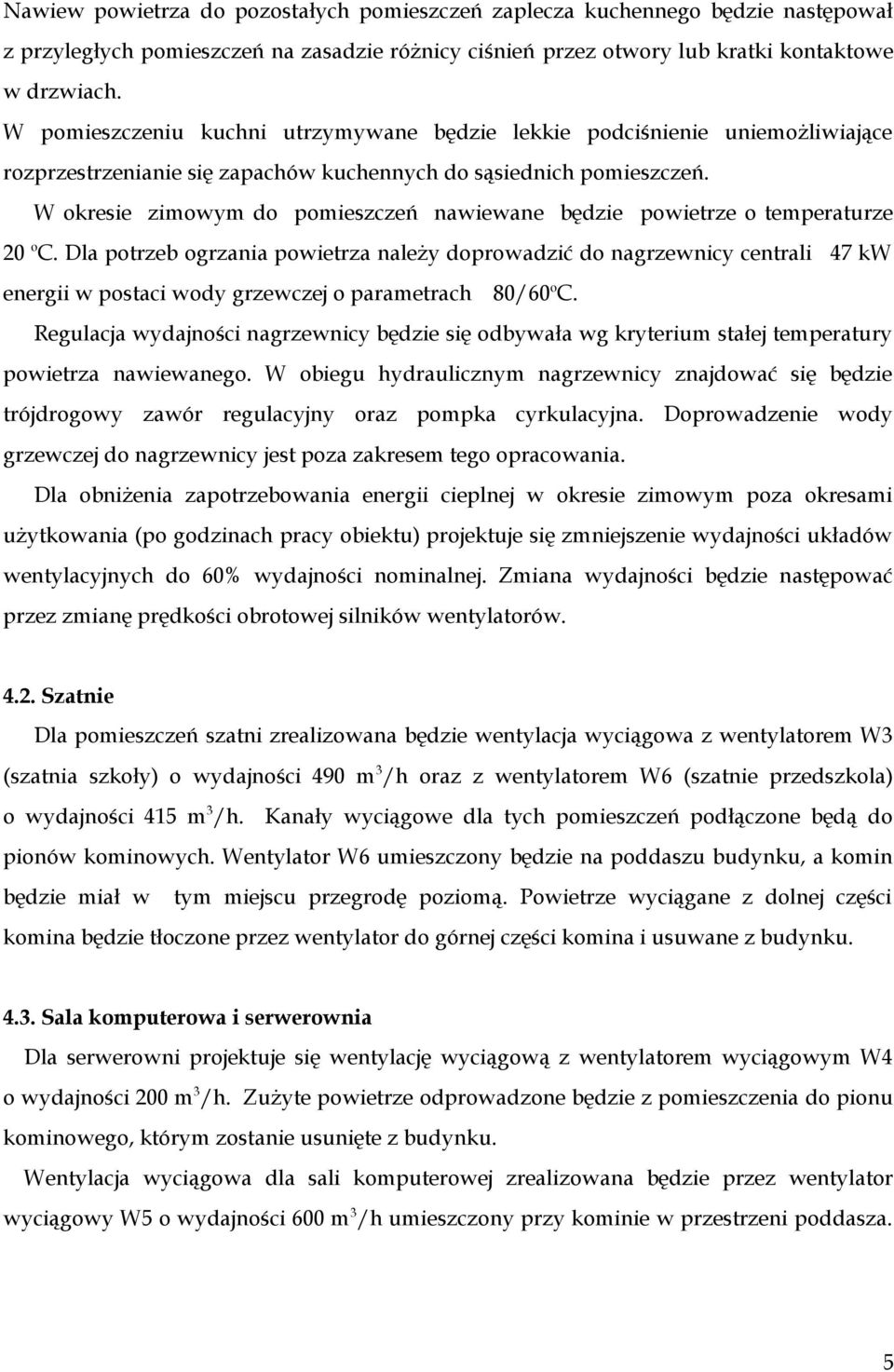 Nawiew powietrza do pozostałych pomieszczeń zaplecza kuchennego będzie następował z przyległych pomieszczeń na zasadzie różnicy ciśnień przez otwory lub kratki kontaktowe w drzwiach.

W pomieszczeniu kuchni utrzymywane będzie lekkie podciśnienie uniemożliwiające rozprzestrzenianie się zapachów kuchennych do sąsiednich pomieszczeń.

W okresie zimowym do pomieszczeń nawiewane będzie powietrze o temperaturze 20 ºC. Dla potrzeb ogrzania powietrza należy doprowadzić do nagrzewnicy centrali 47 kW energii w postaci wody grzewczej o parametrach 80/60ºC.

Regulacja wydajności nagrzewnicy będzie się odbywała wg kryterium stałej temperatury powietrza nawiewanego. W obiegu hydraulicznym nagrzewnicy znajdować się będzie trójdrogowy zawór regulacyjny oraz pompka cyrkulacyjna. Doprowadzenie wody grzewczej do nagrzewnicy jest poza zakresem tego opracowania.

Dla obniżenia zapotrzebowania energii cieplnej w okresie zimowym poza okresami użytkowania (po godzinach pracy obiektu) projektuje się zmniejszenie wydajności układów wentylacyjnych do 60% wydajności nominalnej. Zmiana wydajności będzie następować przez zmianę prędkości obrotowej silników wentylatorów.

4.2. Szatnie

Dla pomieszczeń szatni zrealizowana będzie wentylacja wyciągowa z wentylatorem W3 (szatnia szkoły) o wydajności 490 $m^3$/h oraz z wentylatorem W6 (szatnie przedszkola) o wydajności 415 $m^3$/h. Kanały wyciągowe dla tych pomieszczeń podłączone będą do pionów kominowych. Wentylator W6 umieszczony będzie na poddaszu budynku, a komin będzie miał w tym miejscu przegrodę poziomą. Powietrze wyciągane z dolnej części komina będzie tłoczone przez wentylator do górnej części komina i usuwane z budynku.

4.3. Sala komputerowa i serwerownia

Dla serwerowni projektuje się wentylację wyciągową z wentylatorem wyciągowym W4 o wydajności 200 $m^3$/h. Zużyte powietrze odprowadzone będzie z pomieszczenia do pionu kominowego, którym zostanie usunięte z budynku.

Wentylacja wyciągowa dla sali komputerowej zrealizowana będzie przez wentylator wyciągowy W5 o wydajności 600 $m^3$/h umieszczony przy kominie w przestrzeni poddasza.

5